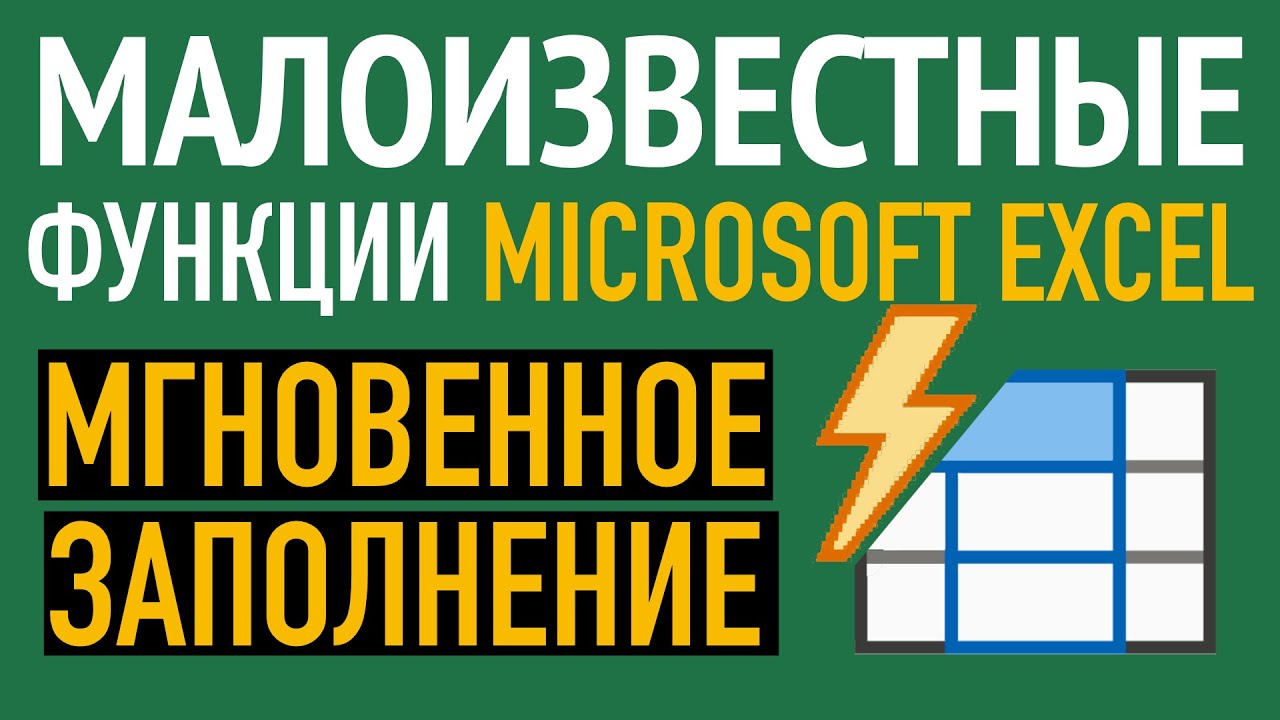 МАЛОИЗВЕСТНЫЕ ФУНКЦИИ MICROSOFT EXCEL

МГНОВЕННОЕ ЗАПОЛНЕНИЕ